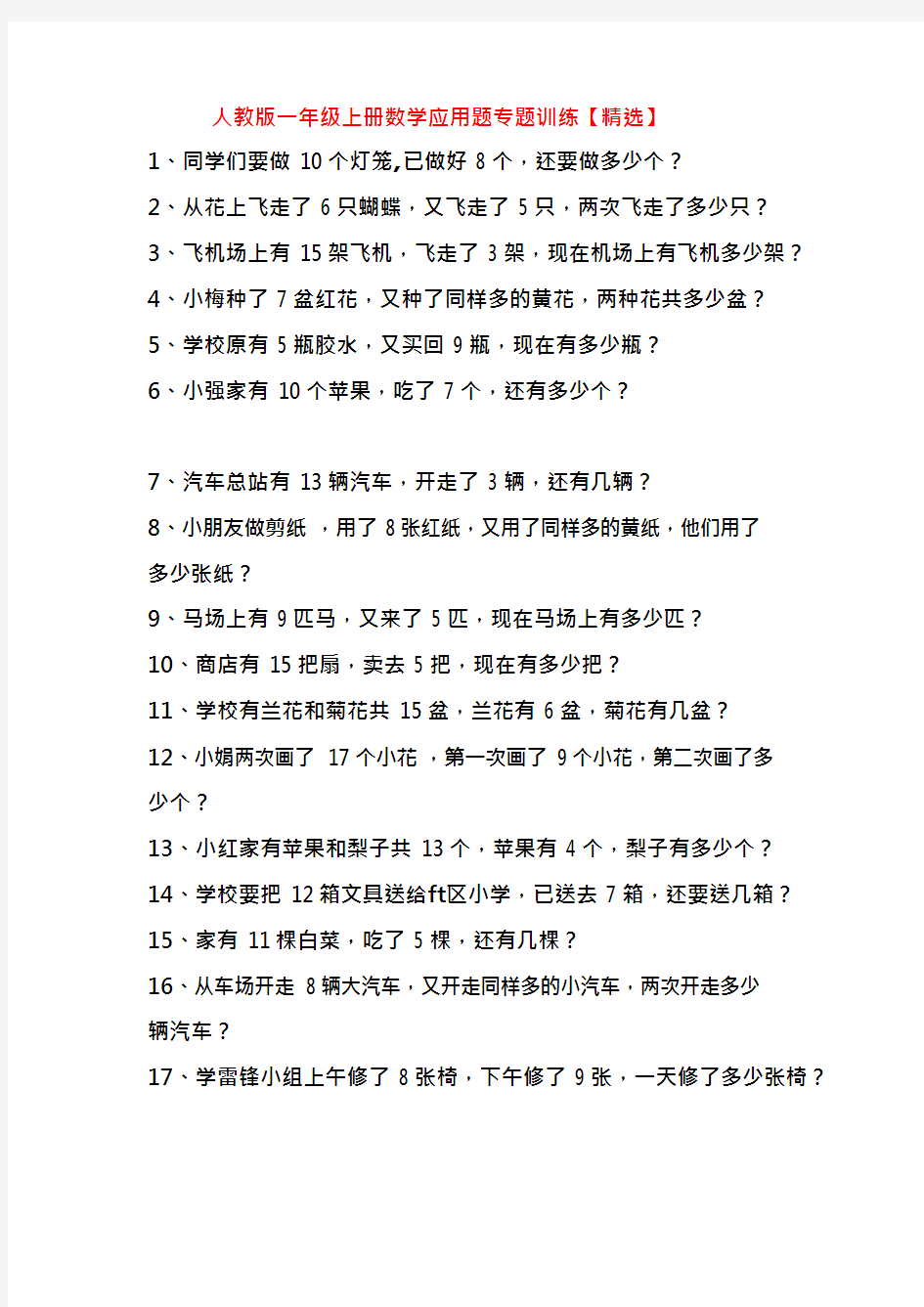 人教版一年级上册数学应用题专题训练【精选】

1、同学们要做 10 个灯笼,已做好 8 个，还要做多少个？

2、从花上飞走了 6 只蝴蝶，又飞走了 5 只，两次飞走了多少只？

3、飞机场上有 15 架飞机，飞走了 3 架，现在机场上有飞机多少架？

4、小梅种了 7 盆红花，又种了同样多的黄花，两种花共多少盆？

5、学校原有 5 瓶胶水，又买回 9 瓶，现在有多少瓶？

6、小强家有 10 个苹果，吃了 7 个，还有多少个？

7、汽车总站有 13 辆汽车，开走了 3 辆，还有几辆？

8、小朋友做剪纸 ，用了 8 张红纸，又用了同样多的黄纸，他们用了多少张纸？

9、马场上有 9 匹马，又来了 5 匹，现在马场上有多少匹？

10、商店有 15 把扇，卖去 5 把，现在有多少把？

11、学校有兰花和菊花共 15 盆，兰花有 6 盆，菊花有几盆？

12、小娟两次画了 17 个小花 ，第一次画了 9 个小花，第二次画了多少个？

13、小红家有苹果和梨子共 13 个，苹果有 4 个，梨子有多少个？

14、学校要把 12 箱文具送给ft区小学，已送去 7 箱，还要送几箱？

15、家有 11 棵白菜，吃了 5 棵，还有几棵？

16、从车场开走 8 辆大汽车，又开走同样多的小汽车，两次开走多少辆汽车？

17、学雷锋小组上午修了 8 张椅，下午修了 9 张，一天修了多少张椅？